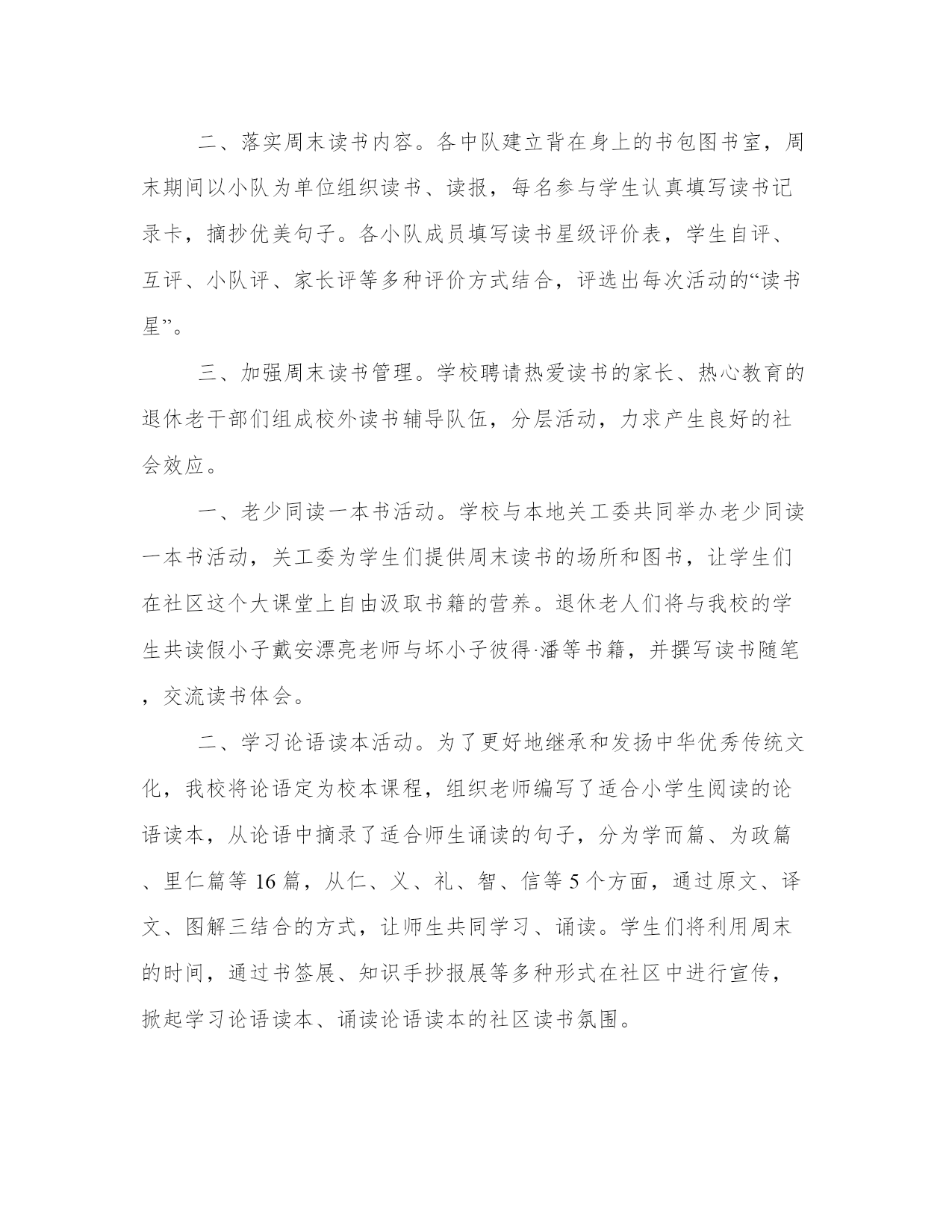 二、落实周末读书内容。各中队建立背在身上的书包图书室，周末期间以小队为单位组织读书、读报，每名参与学生认真填写读书记录卡，摘抄优美句子。各小队成员填写读书星级评价表，学生自评、互评、小队评、家长评等多种评价方式结合，评选出每次活动的“读书星”。

三、加强周末读书管理。学校聘请热爱读书的家长、热心教育的退休老干部们组成校外读书辅导队伍，分层活动，力求产生良好的社会效应。

一、老少同读一本书活动。学校与本地关工委共同举办老少同读一本书活动，关工委为学生们提供周末读书的场所和图书，让学生们在社区这个大课堂上自由汲取书籍的营养。退休老人们将与我校的学生共读假小子戴安漂亮老师与坏小子彼得·潘等书籍，并撰写读书随笔，交流读书体会。

二、学习论语读本活动。为了更好地继承和发扬中华优秀传统文化，我校将论语定为校本课程，组织老师编写了适合小学生阅读的论语读本，从论语中摘录了适合师生诵读的句子，分为学而篇、为政篇、里仁篇等 16 篇，从仁、义、礼、智、信等 5 个方面，通过原文、译文、图解三结合的方式，让师生共同学习、诵读。学生们将利用周末的时间，通过书签展、知识手抄报展等多种形式在社区中进行宣传，掀起学习论语读本、诵读论语读本的社区读书氛围。